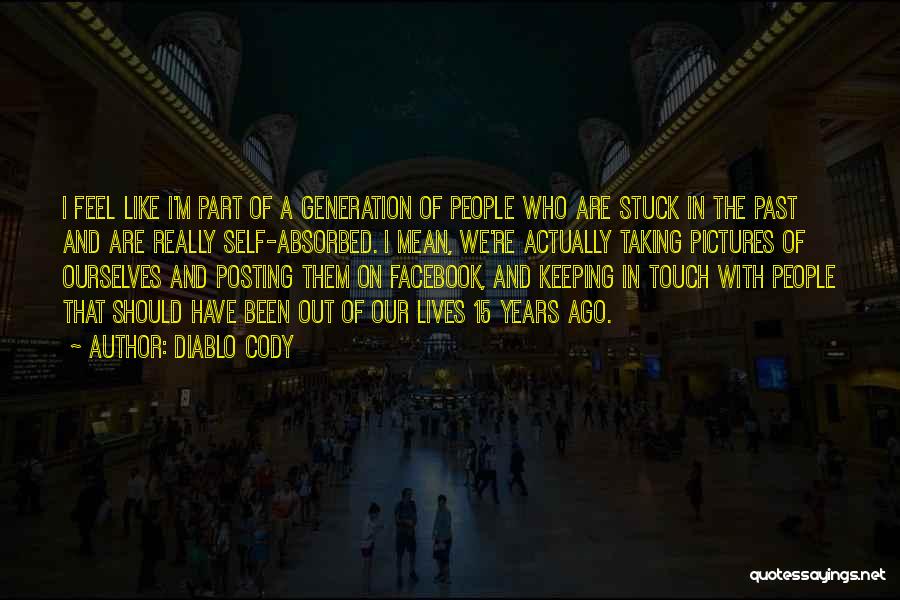 I FEEL LIKE I'M PART OF A GENERATION OF PEOPLE WHO ARE STUCK IN THE PAST AND ARE REALLY SELF-ABSORBED. I MEAN, WE'RE ACTUALLY TAKING PICTURES OF OURSELVES AND POSTING THEM ON FACEBOOK, AND KEEPING IN TOUCH WITH PEOPLE THAT SHOULD HAVE BEEN OUT OF OUR LIVES 15 YEARS AGO.
~ AUTHOR: DIABLO CODY

quotessayings.net